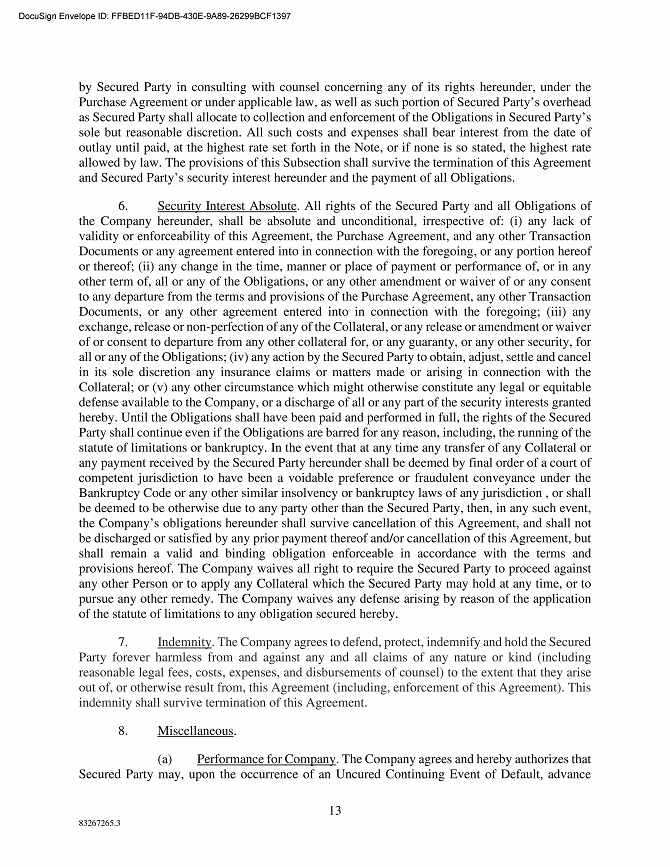 DocuSign Envelope ID: FFBED11F-94DB-430E-9A89-26299BCF1397

by Secured Party in consulting with counsel concerning any of its rights hereunder, under the Purchase Agreement or under applicable law, as well as such portion of Secured Party's overhead as Secured Party shall allocate to collection and enforcement of the Obligations in Secured Party's sole but reasonable discretion. All such costs and expenses shall bear interest from the date of outlay until paid, at the highest rate set forth in the Note, or if none is so stated, the highest rate allowed by law. The provisions of this Subsection shall survive the termination of this Agreement and Secured Party's security interest hereunder and the payment of all Obligations.

6. Security Interest Absolute. All rights of the Secured Party and all Obligations of the Company hereunder, shall be absolute and unconditional, irrespective of: (i) any lack of validity or enforceability of this Agreement, the Purchase Agreement, and any other Transaction Documents or any agreement entered into in connection with the foregoing, or any portion hereof or thereof; (ii) any change in the time, manner or place of payment or performance of, or in any other term of, all or any of the Obligations, or any other amendment or waiver of or any consent to any departure from the terms and provisions of the Purchase Agreement, any other Transaction Documents, or any other agreement entered into in connection with the foregoing; (iii) any exchange, release or non-perfection of any of the Collateral, or any release or amendment or waiver of or consent to departure from any other collateral for, or any guaranty, or any other security, for all or any of the Obligations; (iv) any action by the Secured Party to obtain, adjust, settle and cancel in its sole discretion any insurance claims or matters made or arising in connection with the Collateral; or (v) any other circumstance which might otherwise constitute any legal or equitable defense available to the Company, or a discharge of all or any part of the security interests granted hereby. Until the Obligations shall have been paid and performed in full, the rights of the Secured Party shall continue even if the Obligations are barred for any reason, including, the running of the statute of limitations or bankruptcy. In the event that at any time any transfer of any Collateral or any payment received by the Secured Party hereunder shall be deemed by final order of a court of competent jurisdiction to have been a voidable preference or fraudulent conveyance under the Bankruptcy Code or any other similar insolvency or bankruptcy laws of any jurisdiction , or shall be deemed to be otherwise due to any party other than the Secured Party, then, in any such event, the Company's obligations hereunder shall survive cancellation of this Agreement, and shall not be discharged or satisfied by any prior payment thereof and/or cancellation of this Agreement, but shall remain a valid and binding obligation enforceable in accordance with the terms and provisions hereof. The Company waives all right to require the Secured Party to proceed against any other Person or to apply any Collateral which the Secured Party may hold at any time, or to pursue any other remedy. The Company waives any defense arising by reason of the application of the statute of limitations to any obligation secured hereby.

7. Indemnity. The Company agrees to defend, protect, indemnify and hold the Secured Party forever harmless from and against any and all claims of any nature or kind (including reasonable legal fees, costs, expenses, and disbursements of counsel) to the extent that they arise out of, or otherwise result from, this Agreement (including, enforcement of this Agreement). This indemnity shall survive termination of this Agreement.

8. Miscellaneous.

(a) Performance for Company. The Company agrees and hereby authorizes that Secured Party may, upon the occurrence of an Uncured Continuing Event of Default, advance

13

83267265.3